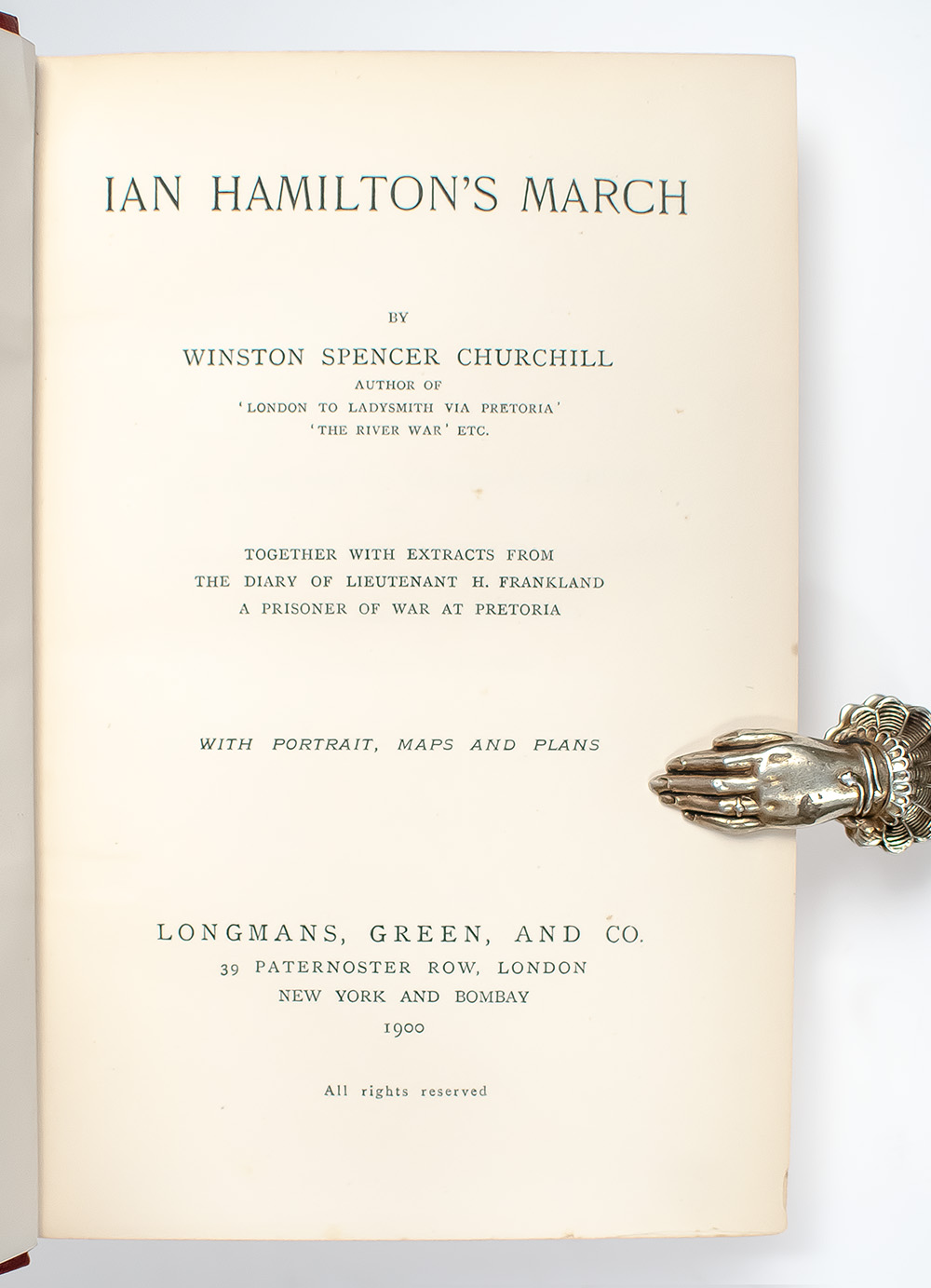 IAN HAMILTON'S MARCH

BY

WINSTON SPENCER CHURCHILL

AUTHOR OF

'LONDON TO LADYSMITH VIA PRETORIA'

'THE RIVER WAR' ETC.

TOGETHER WITH EXTRACTS FROM
THE DIARY OF LIEUTENANT H. FRANKLAND
A PRISONER OF WAR AT PRETORIA

WITH PORTRAIT, MAPS AND PLANS

LONGMANS, GREEN, AND CO.
39 PATERNOSTER ROW, LONDON
NEW YORK AND BOMBAY
1900

All rights reserved